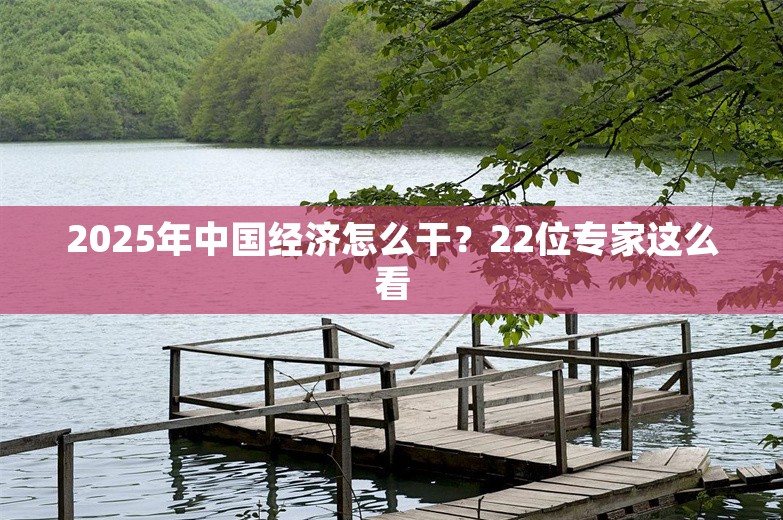 2025年中国经济怎么干？22位专家这么看